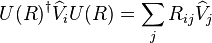 $U(R)^\dagger \widehat{V}_i U(R) = \sum_j R_{ij} \widehat{V}_j$